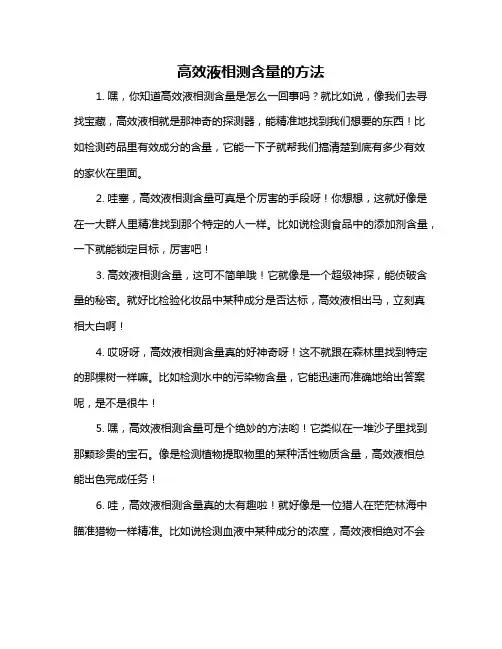 高效液相测含量的方法

1. 嘿，你知道高效液相测含量是怎么一回事吗？就比如说，像我们去寻找宝藏，高效液相就是那神奇的探测器，能精准地找到我们想要的东西！比如检测药品里有效成分的含量，它能一下子就帮我们搞清楚到底有多少有效的家伙在里面。

2. 哇塞，高效液相测含量可真是个厉害的手段呀！你想想，这就好像是在一大群人里精准找到那个特定的人一样。比如说检测食品中的添加剂含量，一下就能锁定目标，厉害吧！

3. 高效液相测含量，这可不简单哦！它就像是一个超级神探，能侦破含量的秘密。就好比检验化妆品中某种成分是否达标，高效液相出马，立刻真相大白啊！

4. 哎呀呀，高效液相测含量真的好神奇呀！这不就跟在森林里找到特定的那棵树一样嘛。比如检测水中的污染物含量，它能迅速而准确地给出答案呢，是不是很牛！

5. 嘿，高效液相测含量可是个绝妙的方法哟！它类似在一堆沙子里找到那颗珍贵的宝石。像是检测植物提取物里的某种活性物质含量，高效液相总能出色完成任务！

6. 哇，高效液相测含量真的太有趣啦！就好像是一位猎人在茫茫林海中瞄准猎物一样精准。比如说检测血液中某种成分的浓度，高效液相绝对不会